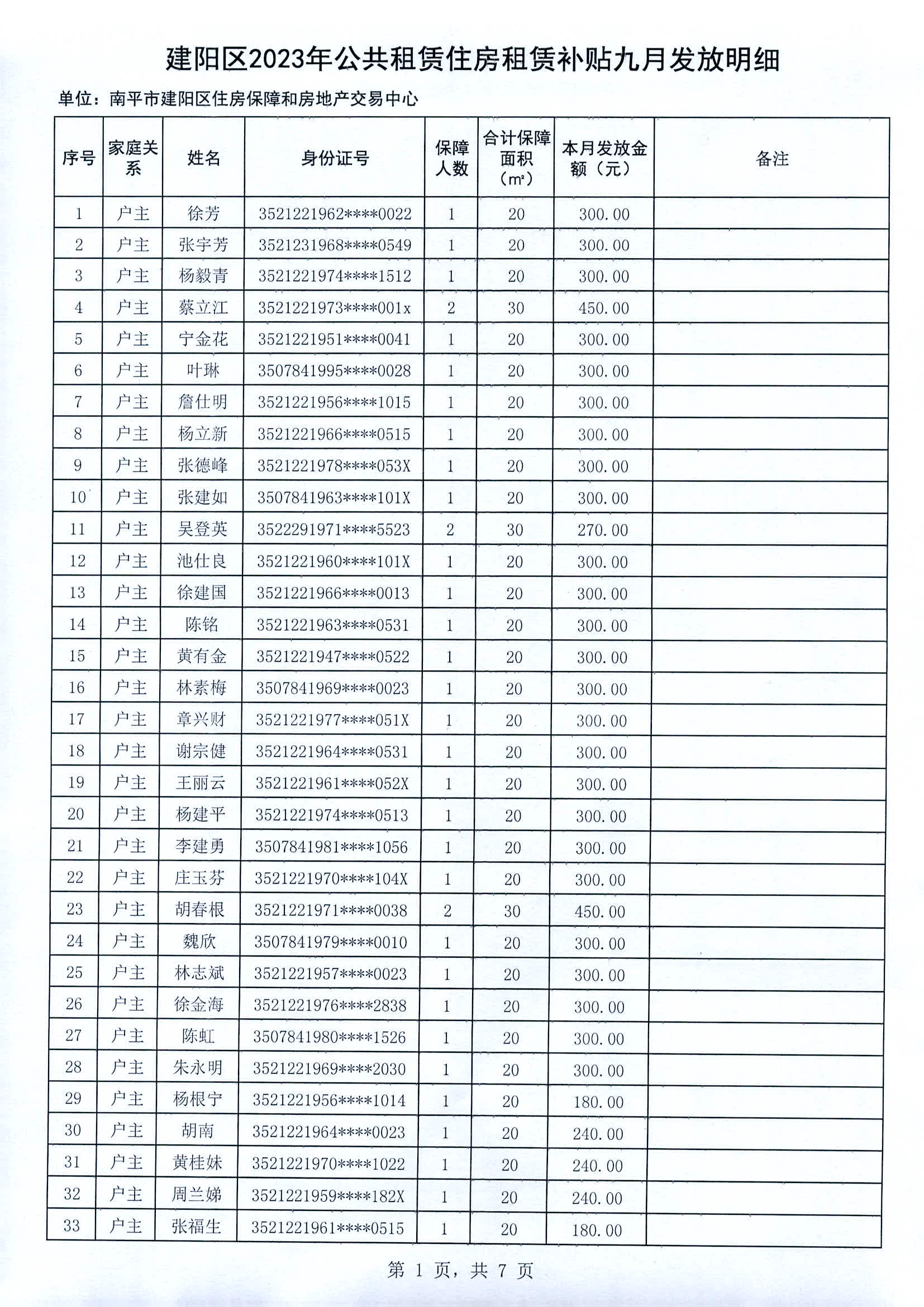 建阳区2023年公共租赁住房租赁补贴九月发放明细

单位：南平市建阳区住房保障和房地产交易中心

| 序号 | 家庭关系 | 姓名 | 身份证号 | 保障人数 | 合计保障面积（m²） | 本月发放金额（元） | 备注 |
|---|---|---|---|---|---|---|---|
| 1 | 户主 | 徐芳 | 3521221962****0022 | 1 | 20 | 300.00 | |
| 2 | 户主 | 张宇芳 | 3521231968****0549 | 1 | 20 | 300.00 | |
| 3 | 户主 | 杨毅青 | 3521221974****1512 | 1 | 20 | 300.00 | |
| 4 | 户主 | 蔡立江 | 3521221973****001x | 2 | 30 | 450.00 | |
| 5 | 户主 | 宁金花 | 3521221951****0041 | 1 | 20 | 300.00 | |
| 6 | 户主 | 叶琳 | 3507841995****0028 | 1 | 20 | 300.00 | |
| 7 | 户主 | 詹仕明 | 3521221956****1015 | 1 | 20 | 300.00 | |
| 8 | 户主 | 杨立新 | 3521221966****0515 | 1 | 20 | 300.00 | |
| 9 | 户主 | 张德峰 | 3521221978****053X | 1 | 20 | 300.00 | |
| 10 | 户主 | 张建如 | 3507841963****101X | 1 | 20 | 300.00 | |
| 11 | 户主 | 吴登英 | 3522291971****5523 | 2 | 30 | 270.00 | |
| 12 | 户主 | 池仕良 | 3521221960****101X | 1 | 20 | 300.00 | |
| 13 | 户主 | 徐建国 | 3521221966****0013 | 1 | 20 | 300.00 | |
| 14 | 户主 | 陈铭 | 3521221963****0531 | 1 | 20 | 300.00 | |
| 15 | 户主 | 黄有金 | 3521221947****0522 | 1 | 20 | 300.00 | |
| 16 | 户主 | 林素梅 | 3507841969****0023 | 1 | 20 | 300.00 | |
| 17 | 户主 | 章兴财 | 3521221977****051X | 1 | 20 | 300.00 | |
| 18 | 户主 | 谢宗健 | 3521221964****0531 | 1 | 20 | 300.00 | |
| 19 | 户主 | 王丽云 | 3521221961****052X | 1 | 20 | 300.00 | |
| 20 | 户主 | 杨建平 | 3521221974****0513 | 1 | 20 | 300.00 | |
| 21 | 户主 | 李建勇 | 3507841981****1056 | 1 | 20 | 300.00 | |
| 22 | 户主 | 庄玉芬 | 3521221970****104X | 1 | 20 | 300.00 | |
| 23 | 户主 | 胡春根 | 3521221971****0038 | 2 | 30 | 450.00 | |
| 24 | 户主 | 魏欣 | 3507841979****0010 | 1 | 20 | 300.00 | |
| 25 | 户主 | 林志斌 | 3521221957****0023 | 1 | 20 | 300.00 | |
| 26 | 户主 | 徐金海 | 3521221976****2838 | 1 | 20 | 300.00 | |
| 27 | 户主 | 陈虹 | 3507841980****1526 | 1 | 20 | 300.00 | |
| 28 | 户主 | 朱永明 | 3521221969****2030 | 1 | 20 | 300.00 | |
| 29 | 户主 | 杨根宁 | 3521221956****1014 | 1 | 20 | 180.00 | |
| 30 | 户主 | 胡南 | 3521221964****0023 | 1 | 20 | 240.00 | |
| 31 | 户主 | 黄桂妹 | 3521221970****1022 | 1 | 20 | 240.00 | |
| 32 | 户主 | 周兰娣 | 3521221959****182X | 1 | 20 | 240.00 | |
| 33 | 户主 | 张福生 | 3521221961****0515 | 1 | 20 | 180.00 | |

第 1 页，共 7 页